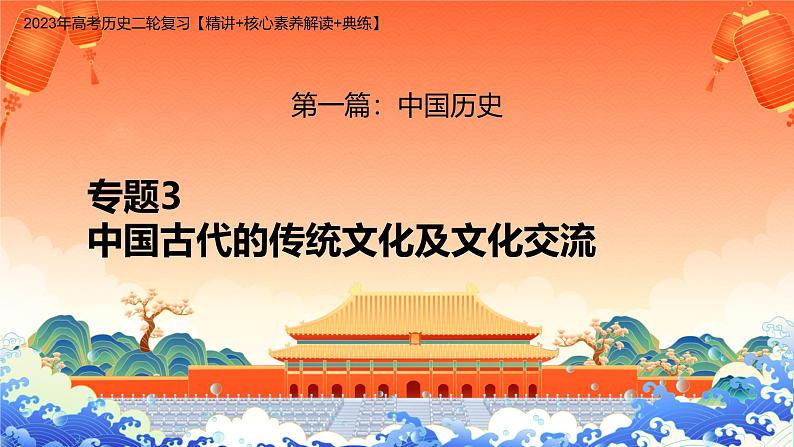 2023年高考历史二轮复习【精讲+核心素养解读+典练】

第一篇：中国历史

专题3
中国古代的传统文化及文化交流